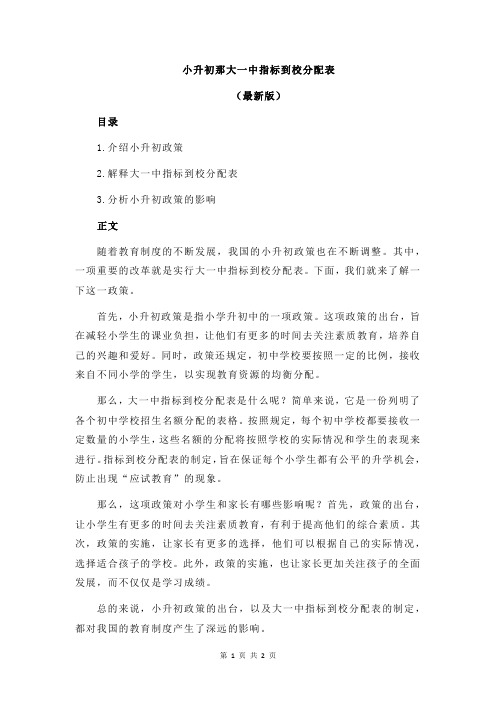 小升初郑大一中指标到校分配表

（最新版）

目录

1.介绍小升初政策

2.解释大一中指标到校分配表

3.分析小升初政策的影响

正文

随着教育制度的不断发展，我国的小升初政策也在不断调整。其中，一项重要的改革就是实行大一中指标到校分配表。下面，我们就来了解一下这一政策。

首先，小升初政策是指小学升初中的一项政策。这项政策的出台，旨在减轻小学生的课业负担，让他们有更多的时间去关注素质教育，培养自己的兴趣和爱好。同时，政策还规定，初中学校要按照一定的比例，接收来自不同小学的学生，以实现教育资源的均衡分配。

那么，大一中指标到校分配表是什么呢？简单来说，它是一份列明了各个初中学校招生名额分配的表格。按照规定，每个初中学校都要接收一定数量的小学生，这些名额的分配将按照学校的实际情况和学生的表现来进行。指标到校分配表的制定，旨在保证每个小学生都有公平的升学机会，防止出现“应试教育”的现象。

那么，这项政策对小学生和家长有哪些影响呢？首先，政策的出台，让小学生有更多的时间去关注素质教育，有利于提高他们的综合素质。其次，政策的实施，让家长有更多的选择，他们可以根据自己的实际情况，选择适合孩子的学校。此外，政策的实施，也让家长更加关注孩子的全面发展，而不仅仅是学习成绩。

总的来说，小升初政策的出台，以及大一中指标到校分配表的制定，都对我国的教育制度产生了深远的影响。

第 1 页 共 2 页